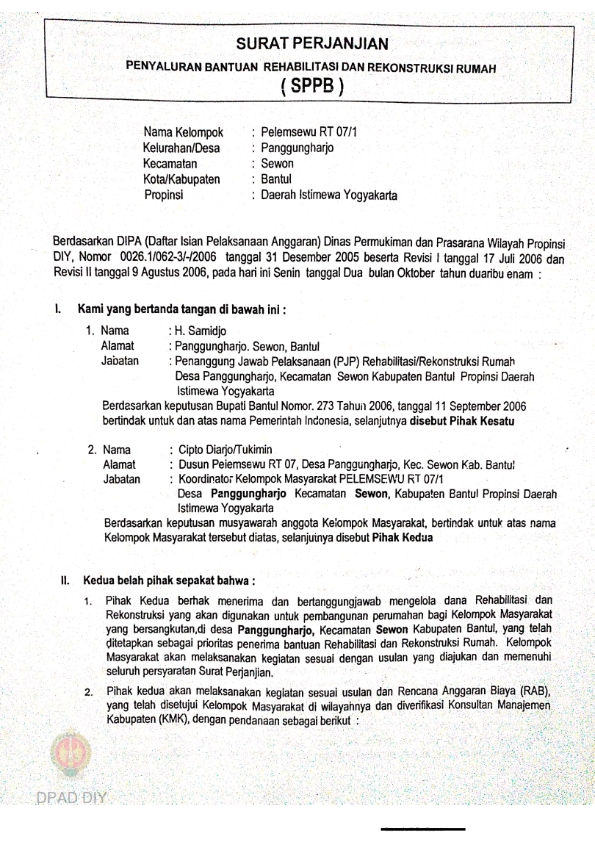 SURAT PERJANJIAN

PENYALURAN BANTUAN REHABILITASI DAN REKONSTRUKSI RUMAH

( SPPB )

Nama Kelompok : Pelemsewu RT 07/1
Kelurahan/Desa : Panggungharjo
Kecamatan : Sewon
Kota/Kabupaten : Bantul
Propinsi : Daerah Istimewa Yogyakarta

Berdasarkan DIPA (Daftar Isian Pelaksanaan Anggaran) Dinas Permukiman dan Prasarana Wilayah Propinsi DIY, Nomor 0026.1/062-3/-/2006 tanggal 31 Desember 2005 beserta Revisi I tanggal 17 Juli 2006 dan Revisi II tanggal 9 Agustus 2006, pada hari ini Senin tanggal Dua bulan Oktober tahun duaribu enam :

I. Kami yang bertanda tangan di bawah ini :

1. Nama : H. Samidjo
Alamat : Panggungharjo. Sewon, Bantul
Jabatan : Penanggung Jawab Pelaksanaan (PJP) Rehabilitasi/Rekonstruksi Rumah Desa Panggungharjo, Kecamatan Sewon Kabupaten Bantul Propinsi Daerah Istimewa Yogyakarta
Berdasarkan keputusan Bupati Bantul Nomor. 273 Tahun 2006, tanggal 11 September 2006 bertindak untuk dan atas nama Pemerintah Indonesia, selanjutnya disebut Pihak Kesatu

2. Nama : Cipto Diarjo/Tukimin
Alamat : Dusun Pelemsewu RT 07, Desa Panggungharjo, Kec. Sewon Kab. Bantul
Jabatan : Koordinator Kelompok Masyarakat PELEMSEWU RT 07/1 Desa Panggungharjo Kecamatan Sewon, Kabupaten Bantul Propinsi Daerah Istimewa Yogyakarta
Berdasarkan keputusan musyawarah anggota Kelompok Masyarakat, bertindak untuk atas nama Kelompok Masyarakat tersebut diatas, selanjutnya disebut Pihak Kedua

II. Kedua belah pihak sepakat bahwa :

1. Pihak Kedua berhak menerima dan bertanggungjawab mengelola dana Rehabilitasi dan Rekonstruksi yang akan digunakan untuk pembangunan perumahan bagi Kelompok Masyarakat yang bersangkutan,di desa Panggungharjo, Kecamatan Sewon Kabupaten Bantul, yang telah ditetapkan sebagai prioritas penerima bantuan Rehabilitasi dan Rekonstruksi Rumah. Kelompok Masyarakat akan melaksanakan kegiatan sesuai dengan usulan yang diajukan dan memenuhi seluruh persyaratan Surat Perjanjian.

2. Pihak kedua akan melaksanakan kegiatan sesuai usulan dan Rencana Anggaran Biaya (RAB), yang telah disetujui Kelompok Masyarakat di wilayahnya dan diverifikasi Konsultan Manajemen Kabupaten (KMK), dengan pendanaan sebagai berikut :

DPAD DIY